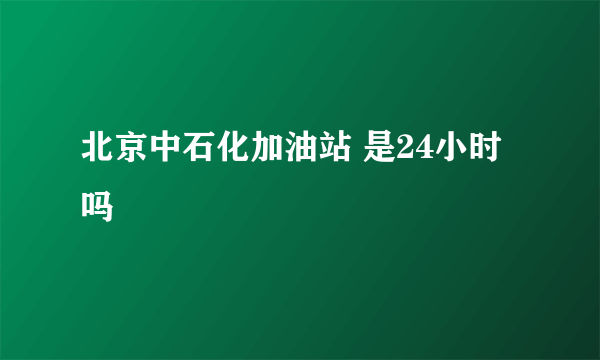 北京中石化加油站 是24小时吗